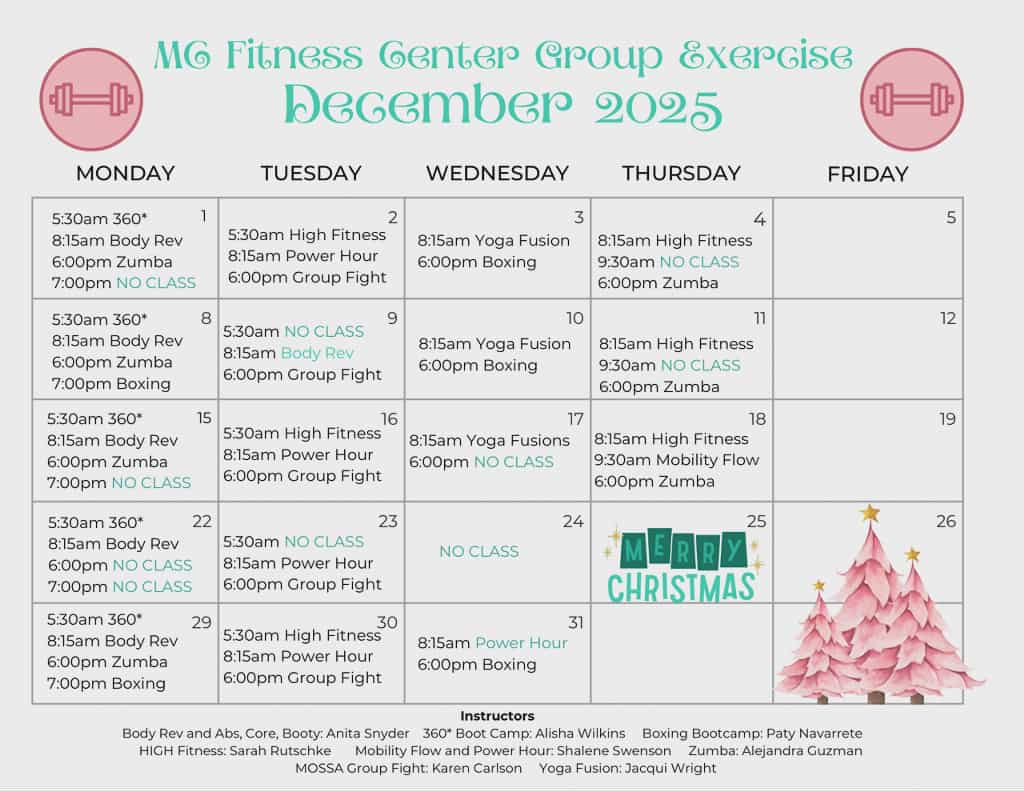 MG Fitness Center Group Exercise
December 2025

| MONDAY | TUESDAY | WEDNESDAY | THURSDAY | FRIDAY |
|---|---|---|---|---|
| 1 5:30am 360* 8:15am Body Rev 6:00pm Zumba 7:00pm NO CLASS | 2 5:30am High Fitness 8:15am Power Hour 6:00pm Group Fight | 3 8:15am Yoga Fusion 6:00pm Boxing | 4 8:15am High Fitness 9:30am NO CLASS 6:00pm Zumba | 5 |
| 8 5:30am 360* 8:15am Body Rev 6:00pm Zumba 7:00pm Boxing | 9 5:30am NO CLASS 8:15am Body Rev 6:00pm Group Fight | 10 8:15am Yoga Fusion 6:00pm Boxing | 11 8:15am High Fitness 9:30am NO CLASS 6:00pm Zumba | 12 |
| 15 5:30am 360* 8:15am Body Rev 6:00pm Zumba 7:00pm NO CLASS | 16 5:30am High Fitness 8:15am Power Hour 6:00pm Group Fight | 17 8:15am Yoga Fusions 6:00pm NO CLASS | 18 8:15am High Fitness 9:30am Mobility Flow 6:00pm Zumba | 19 |
| 22 5:30am 360* 8:15am Body Rev 6:00pm NO CLASS 7:00pm NO CLASS | 23 5:30am NO CLASS 8:15am Power Hour 6:00pm Group Fight | 24 NO CLASS | 25 MERRY CHRISTMAS | 26 |
| 29 5:30am 360* 8:15am Body Rev 6:00pm Zumba 7:00pm Boxing | 30 5:30am High Fitness 8:15am Power Hour 6:00pm Group Fight | 31 8:15am Power Hour 6:00pm Boxing | | |

Instructors
Body Rev and Abs, Core, Booty: Anita Snyder 360* Boot Camp: Alisha Wilkins Boxing Bootcamp: Paty Navarrete
HIGH Fitness: Sarah Rutschke Mobility Flow and Power Hour: Shalene Swenson Zumba: Alejandra Guzman
MOSSA Group Fight: Karen Carlson Yoga Fusion: Jacqui Wright